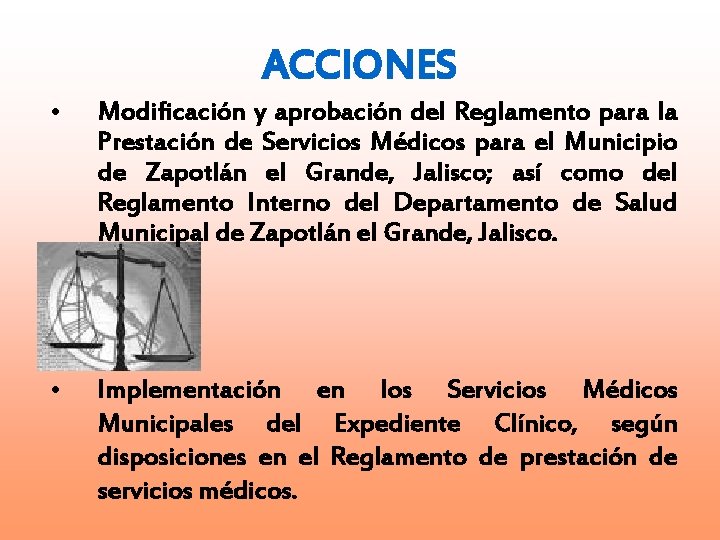 ACCIONES

• Modificación y aprobación del Reglamento para la Prestación de Servicios Médicos para el Municipio de Zapotlán el Grande, Jalisco; así como del Reglamento Interno del Departamento de Salud Municipal de Zapotlán el Grande, Jalisco.

• Implementación en los Servicios Médicos Municipales del Expediente Clínico, según disposiciones en el Reglamento de prestación de servicios médicos.